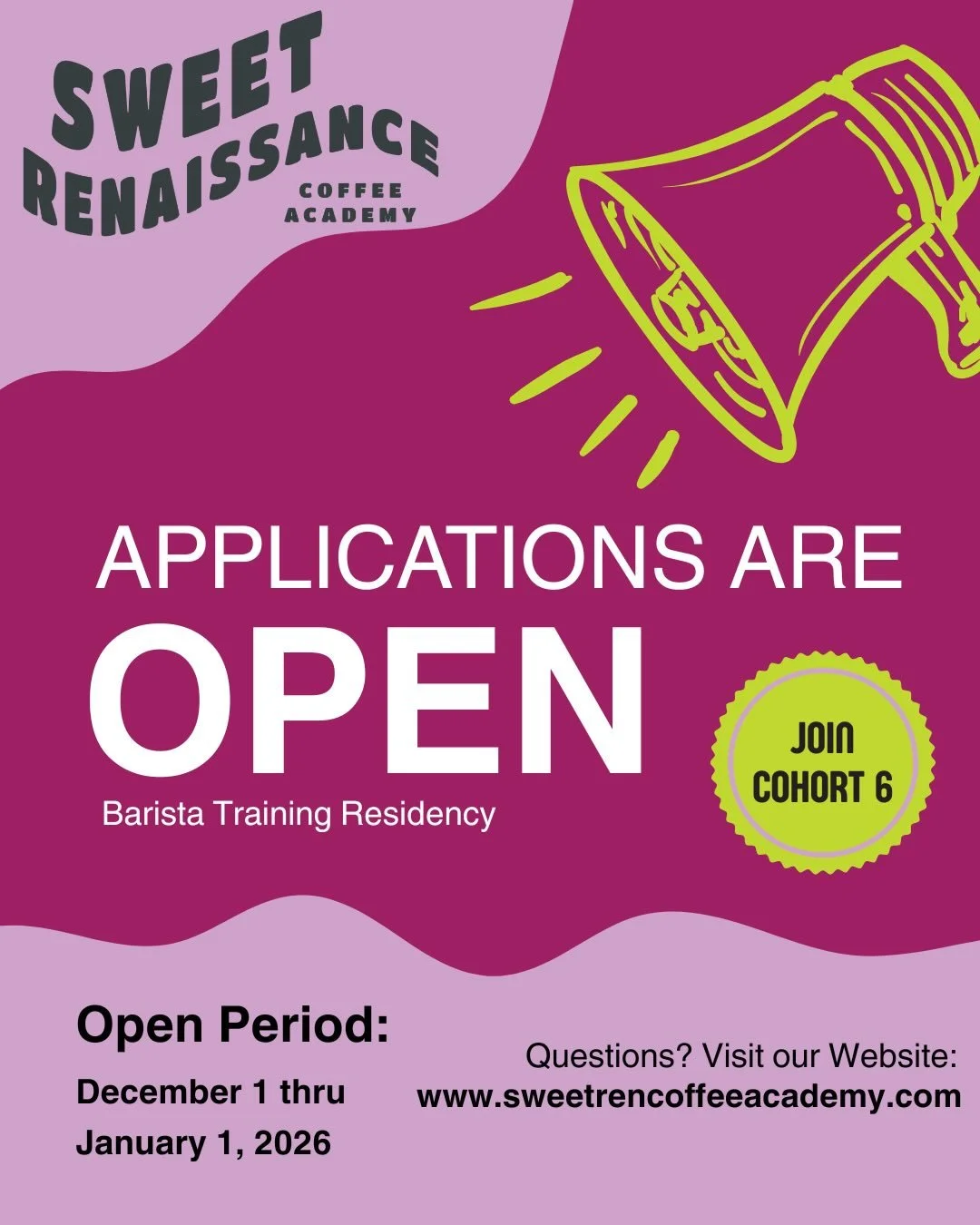 SWEET RENAISSANCE COFFEE ACADEMY

APPLICATIONS ARE OPEN

Barista Training Residency

JOIN COHORT 6

Open Period:
December 1 thru January 1, 2026

Questions? Visit our Website:
www.sweetrencoffeeacademy.com